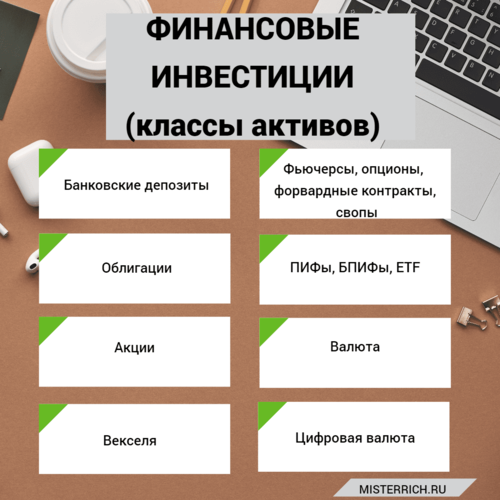 ФИНАНСОВЫЕ ИНВЕСТИЦИИ (классы активов)

Банковские депозиты

Облигации

Акции

Векселя

Фьючерсы, опционы, форвардные контракты, свопы

ПИФы, БПИФы, ETF

Валюта

Цифровая валюта

MISTERRICH.RU